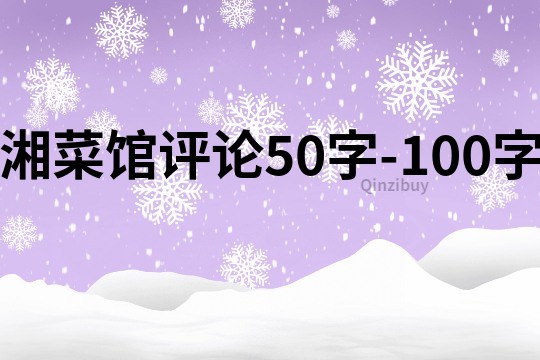 湘菜馆评论50字-100字

Qinzibuy